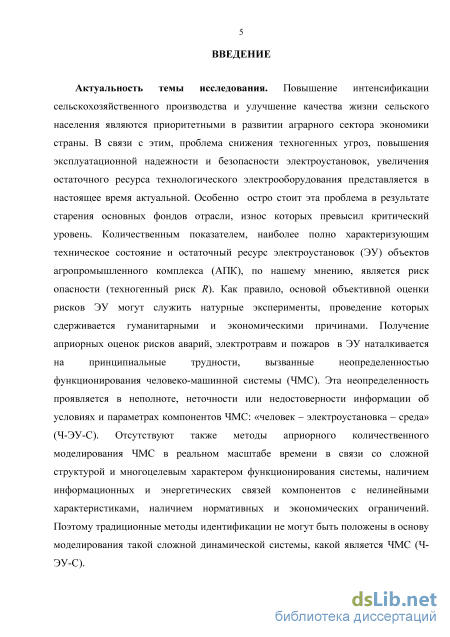 5

ВВЕДЕНИЕ

Актуальность темы исследования. Повышение интенсификации сельскохозяйственного производства и улучшение качества жизни сельского населения являются приоритетными в развитии аграрного сектора экономики страны. В связи с этим, проблема снижения техногенных угроз, повышения эксплуатационной надежности и безопасности электроустановок, увеличения остаточного ресурса технологического электрооборудования представляется в настоящее время актуальной. Особенно остро стоит эта проблема в результате старения основных фондов отрасли, износ которых превысил критический уровень. Количественным показателем, наиболее полно характеризующим техническое состояние и остаточный ресурс электроустановок (ЭУ) объектов агропромышленного комплекса (АПК), по нашему мнению, является риск опасности (техногенный риск $R$). Как правило, основой объективной оценки рисков ЭУ могут служить натурные эксперименты, проведение которых сдерживается гуманитарными и экономическими причинами. Получение априорных оценок рисков аварий, электротравм и пожаров в ЭУ наталкивается на принципиальные трудности, вызванные неопределенностью функционирования человеко-машинной системы (ЧМС). Эта неопределенность проявляется в неполноте, неточности или недостоверности информации об условиях и параметрах компонентов ЧМС: «человек – электроустановка – среда» (Ч-ЭУ-С). Отсутствуют также методы априорного количественного моделирования ЧМС в реальном масштабе времени в связи со сложной структурой и многоцелевым характером функционирования системы, наличием информационных и энергетических связей компонентов с нелинейными характеристиками, наличием нормативных и экономических ограничений. Поэтому традиционные методы идентификации не могут быть положены в основу моделирования такой сложной динамической системы, какой является ЧМС (Ч-ЭУ-С).

dsLib.net
библиотека диссертаций